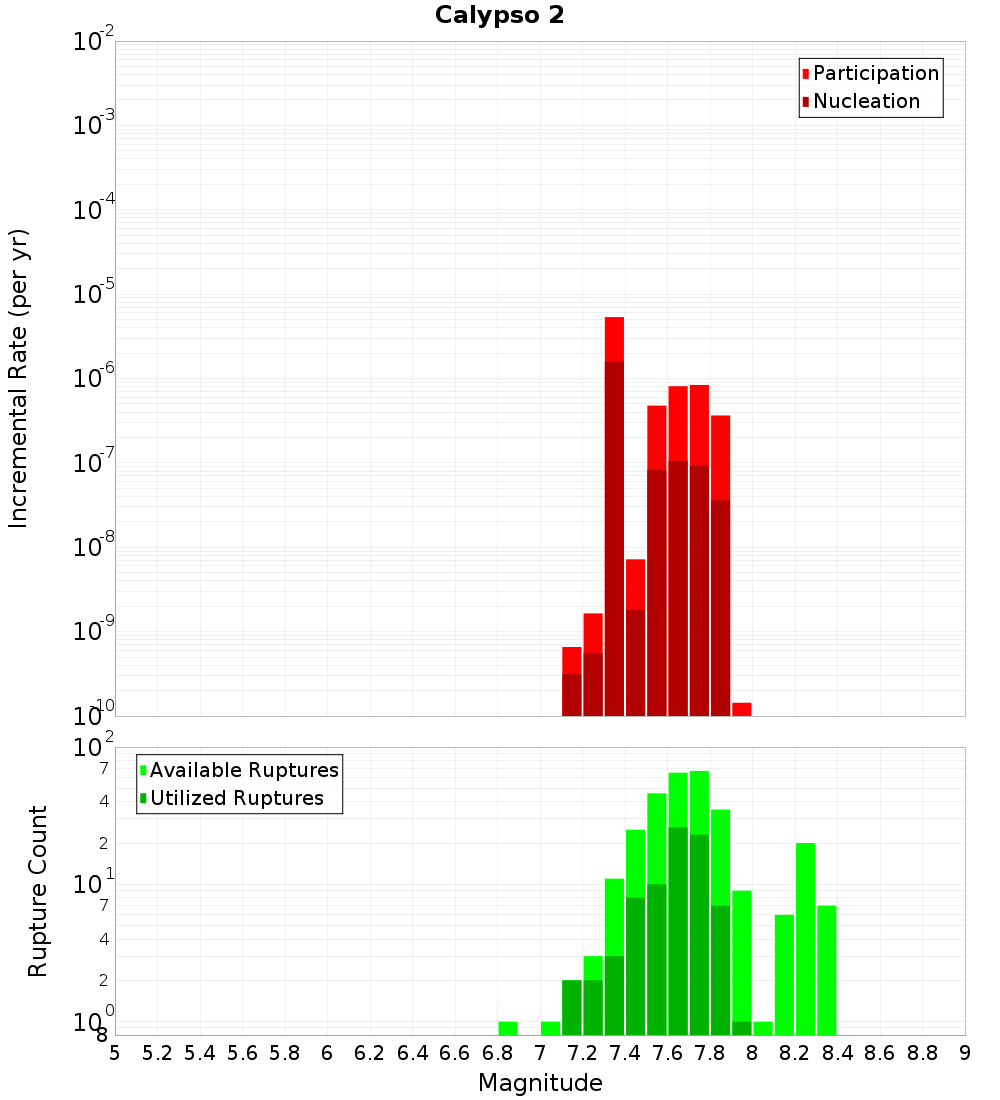 Calypso 2

Participation
Nucleation

Incremental Rate (per yr)

$10^{-2}$
$10^{-3}$
$10^{-4}$
$10^{-5}$
$10^{-6}$
$10^{-7}$
$10^{-8}$
$10^{-9}$
$10^{-10}$

Available Ruptures
Utilized Ruptures

Rupture Count

$10^{2}$
7
4
2
$10^{1}$
7
4
2
$10^{0}$
8

5 5.2 5.4 5.6 5.8 6 6.2 6.4 6.6 6.8 7 7.2 7.4 7.6 7.8 8 8.2 8.4 8.6 8.8 9

Magnitude